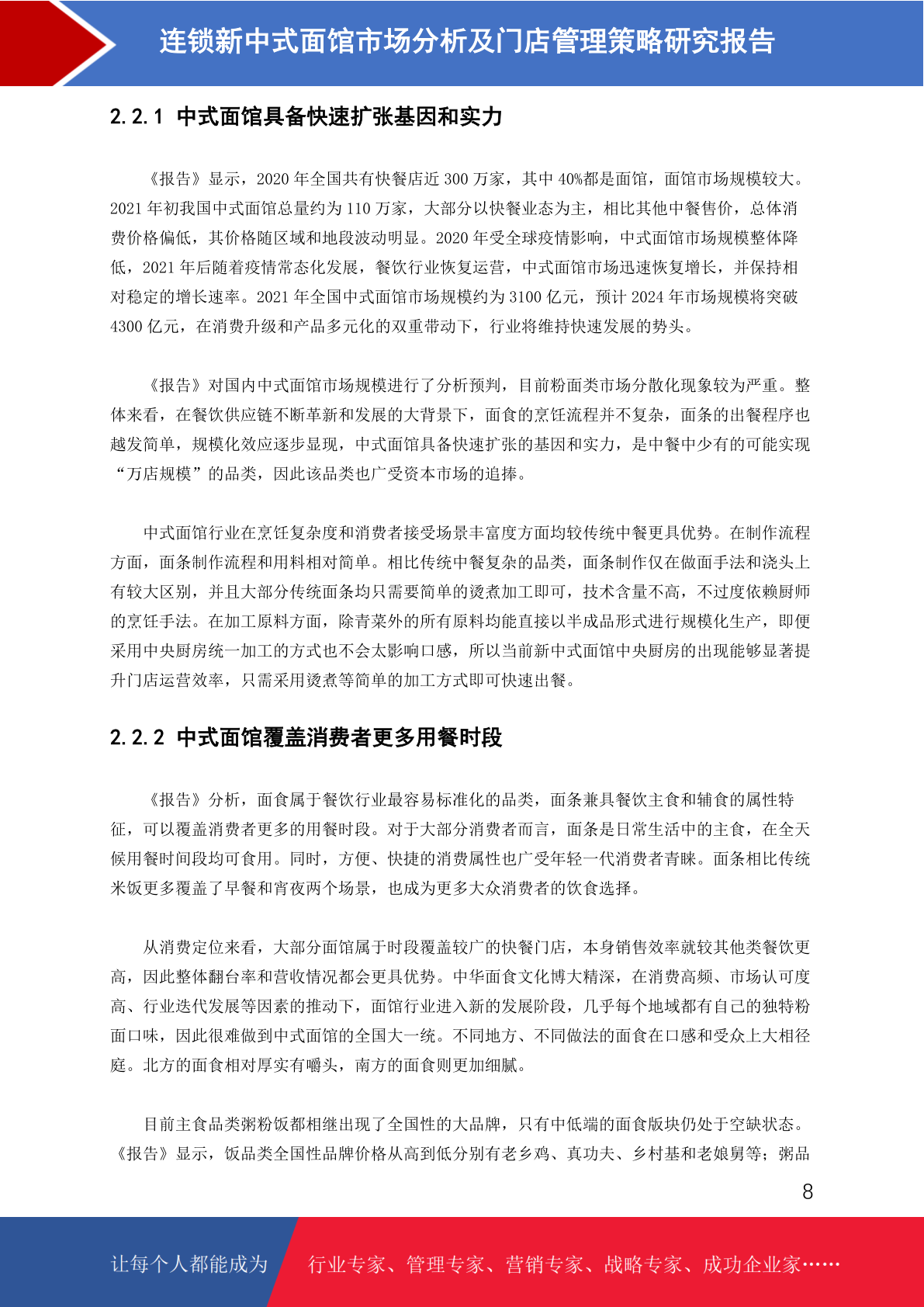 连锁新中式面馆市场分析及门店管理策略研究报告

2.2.1 中式面馆具备快速扩张基因和实力

《报告》显示，2020 年全国共有快餐店近 300 万家，其中 40%都是面馆，面馆市场规模较大。2021 年初我国中式面馆总量约为 110 万家，大部分以快餐业态为主，相比其他中餐售价，总体消费价格偏低，其价格随区域和地段波动明显。2020 年受全球疫情影响，中式面馆市场规模整体降低，2021 年后随着疫情常态化发展，餐饮行业恢复运营，中式面馆市场迅速恢复增长，并保持相对稳定的增长速率。2021 年全国中式面馆市场规模约为 3100 亿元，预计 2024 年市场规模将突破 4300 亿元，在消费升级和产品多元化的双重带动下，行业将维持快速发展的势头。

《报告》对国内中式面馆市场规模进行了分析预判，目前粉面类市场分散化现象较为严重。整体来看，在餐饮供应链不断革新和发展的大背景下，面食的烹饪流程并不复杂，面条的出餐程序也越发简单，规模化效应逐步显现，中式面馆具备快速扩张的基因和实力，是中餐中少有的可能实现“万店规模”的品类，因此该品类也广受资本市场的追捧。

中式面馆行业在烹饪复杂度和消费者接受场景丰富度方面均较传统中餐更具优势。在制作流程方面，面条制作流程和用料相对简单。相比传统中餐复杂的品类，面条制作仅在做面手法和浇头上有较大区别，并且大部分传统面条均只需要简单的烫煮加工即可，技术含量不高，不过度依赖厨师的烹饪手法。在加工原料方面，除青菜外的所有原料均能直接以半成品形式进行规模化生产，即便采用中央厨房统一加工的方式也不会太影响口感，所以当前新中式面馆中央厨房的出现能够显著提升门店运营效率，只需采用烫煮等简单的加工方式即可快速出餐。

2.2.2 中式面馆覆盖消费者更多用餐时段

《报告》分析，面食属于餐饮行业最容易标准化的品类，面条兼具餐饮主食和辅食的属性特征，可以覆盖消费者更多的用餐时段。对于大部分消费者而言，面条是日常生活中的主食，在全天候用餐时间段均可食用。同时，方便、快捷的消费属性也广受年轻一代消费者青睐。面条相比传统米饭更多覆盖了早餐和宵夜两个场景，也成为更多大众消费者的饮食选择。

从消费定位来看，大部分面馆属于时段覆盖较广的快餐门店，本身销售效率就较其他类餐饮更高，因此整体翻台率和营收情况都会更具优势。中华面食文化博大精深，在消费高频、市场认可度高、行业迭代发展等因素的推动下，面馆行业进入新的发展阶段，几乎每个地域都有自己的独特粉面口味，因此很难做到中式面馆的全国大一统。不同地方、不同做法的面食在口感和受众上大相径庭。北方的面食相对厚实有嚼头，南方的面食则更加细腻。

目前主食品类粥粉饭都相继出现了全国性的大品牌，只有中低端的面食版块仍处于空缺状态。《报告》显示，饭品类全国性品牌价格从高到低分别有老乡鸡、真功夫、乡村基和老娘舅等；粥品

8

让每个人都能成为 行业专家、管理专家、营销专家、战略专家、成功企业家……